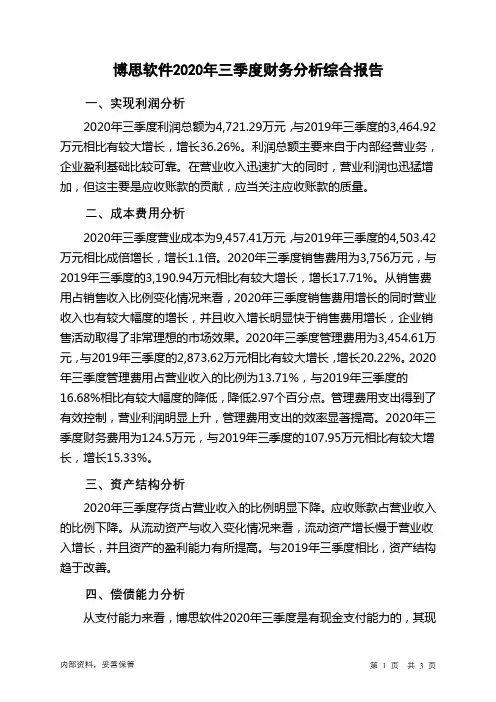 博思软件2020年三季度财务分析综合报告

一、实现利润分析

2020年三季度利润总额为4,721.29万元，与2019年三季度的3,464.92万元相比有较大增长，增长36.26%。利润总额主要来自于内部经营业务，企业盈利基础比较可靠。在营业收入迅速扩大的同时，营业利润也迅猛增加，但这主要是应收账款的贡献，应当关注应收账款的质量。

二、成本费用分析

2020年三季度营业成本为9,457.41万元，与2019年三季度的4,503.42万元相比成倍增长，增长1.1倍。2020年三季度销售费用为3,756万元，与2019年三季度的3,190.94万元相比有较大增长，增长17.71%。从销售费用占销售收入比例变化情况来看，2020年三季度销售费用增长的同时营业收入也有较大幅度的增长，并且收入增长明显快于销售费用增长，企业销售活动取得了非常理想的市场效果。2020年三季度管理费用为3,454.61万元，与2019年三季度的2,873.62万元相比有较大增长，增长20.22%。2020年三季度管理费用占营业收入的比例为13.71%，与2019年三季度的16.68%相比有较大幅度的降低，降低2.97个百分点。管理费用支出得到了有效控制，营业利润明显上升，管理费用支出的效率显著提高。2020年三季度财务费用为124.5万元，与2019年三季度的107.95万元相比有较大增长，增长15.33%。

三、资产结构分析

2020年三季度存货占营业收入的比例明显下降。应收账款占营业收入的比例下降。从流动资产与收入变化情况来看，流动资产增长慢于营业收入增长，并且资产的盈利能力有所提高。与2019年三季度相比，资产结构趋于改善。

四、偿债能力分析

从支付能力来看，博思软件2020年三季度是有现金支付能力的，其现

内部资料，妥善保管

第 1 页 共 3 页